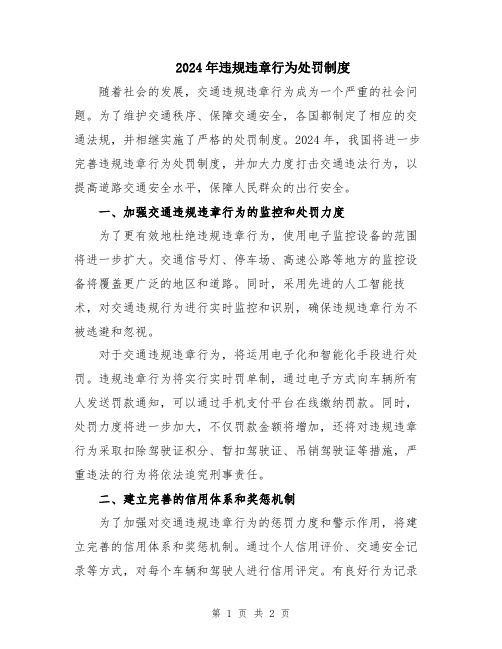 2024年违规违章行为处罚制度

随着社会的发展，交通违规违章行为成为一个严重的社会问题。为了维护交通秩序、保障交通安全，各国都制定了相应的交通法规，并相继实施了严格的处罚制度。2024年，我国将进一步完善违规违章行为处罚制度，并加大力度打击交通违法行为，以提高道路交通安全水平，保障人民群众的出行安全。

一、加强交通违规违章行为的监控和处罚力度

为了更有效地杜绝违规违章行为，使用电子监控设备的范围将进一步扩大。交通信号灯、停车场、高速公路等地方的监控设备将覆盖更广泛的地区和道路。同时，采用先进的人工智能技术，对交通违规行为进行实时监控和识别，确保违规违章行为不被逃避和忽视。

对于交通违规违章行为，将运用电子化和智能化手段进行处罚。违规违章行为将实行实时罚单制，通过电子方式向车辆所有人发送罚款通知，可以通过手机支付平台在线缴纳罚款。同时，处罚力度将进一步加大，不仅罚款金额将增加，还将对违规违章行为采取扣除驾驶证积分、暂扣驾驶证、吊销驾驶证等措施，严重违法的行为将依法追究刑事责任。

二、建立完善的信用体系和奖惩机制

为了加强对交通违规违章行为的惩罚力度和警示作用，将建立完善的信用体系和奖惩机制。通过个人信用评价、交通安全记录等方式，对每个车辆和驾驶人进行信用评定。有良好行为记录

第 1 页 共 2 页